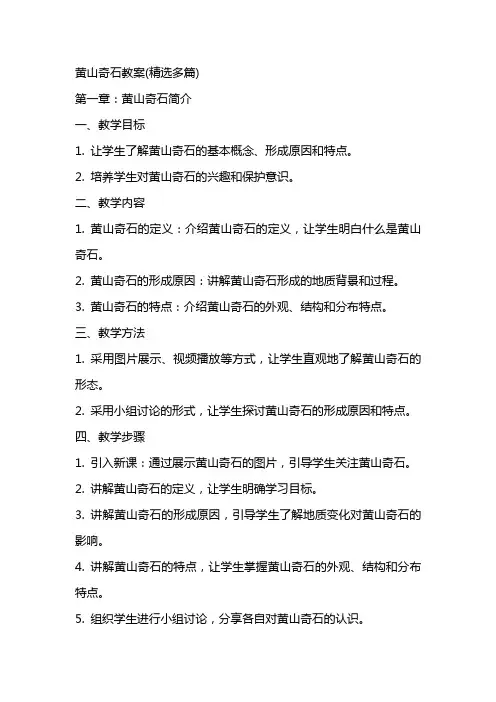 黄山奇石教案(精选多篇)

第一章：黄山奇石简介

一、教学目标

1. 让学生了解黄山奇石的基本概念、形成原因和特点。

2. 培养学生对黄山奇石的兴趣和保护意识。

二、教学内容

1. 黄山奇石的定义：介绍黄山奇石的定义，让学生明白什么是黄山奇石。

2. 黄山奇石的形成原因：讲解黄山奇石形成的地质背景和过程。

3. 黄山奇石的特点：介绍黄山奇石的外观、结构和分布特点。

三、教学方法

1. 采用图片展示、视频播放等方式，让学生直观地了解黄山奇石的形态。

2. 采用小组讨论的形式，让学生探讨黄山奇石的形成原因和特点。

四、教学步骤

1. 引入新课：通过展示黄山奇石的图片，引导学生关注黄山奇石。

2. 讲解黄山奇石的定义，让学生明确学习目标。

3. 讲解黄山奇石的形成原因，引导学生了解地质变化对黄山奇石的影响。

4. 讲解黄山奇石的特点，让学生掌握黄山奇石的外观、结构和分布特点。

5. 组织学生进行小组讨论，分享各自对黄山奇石的认识。